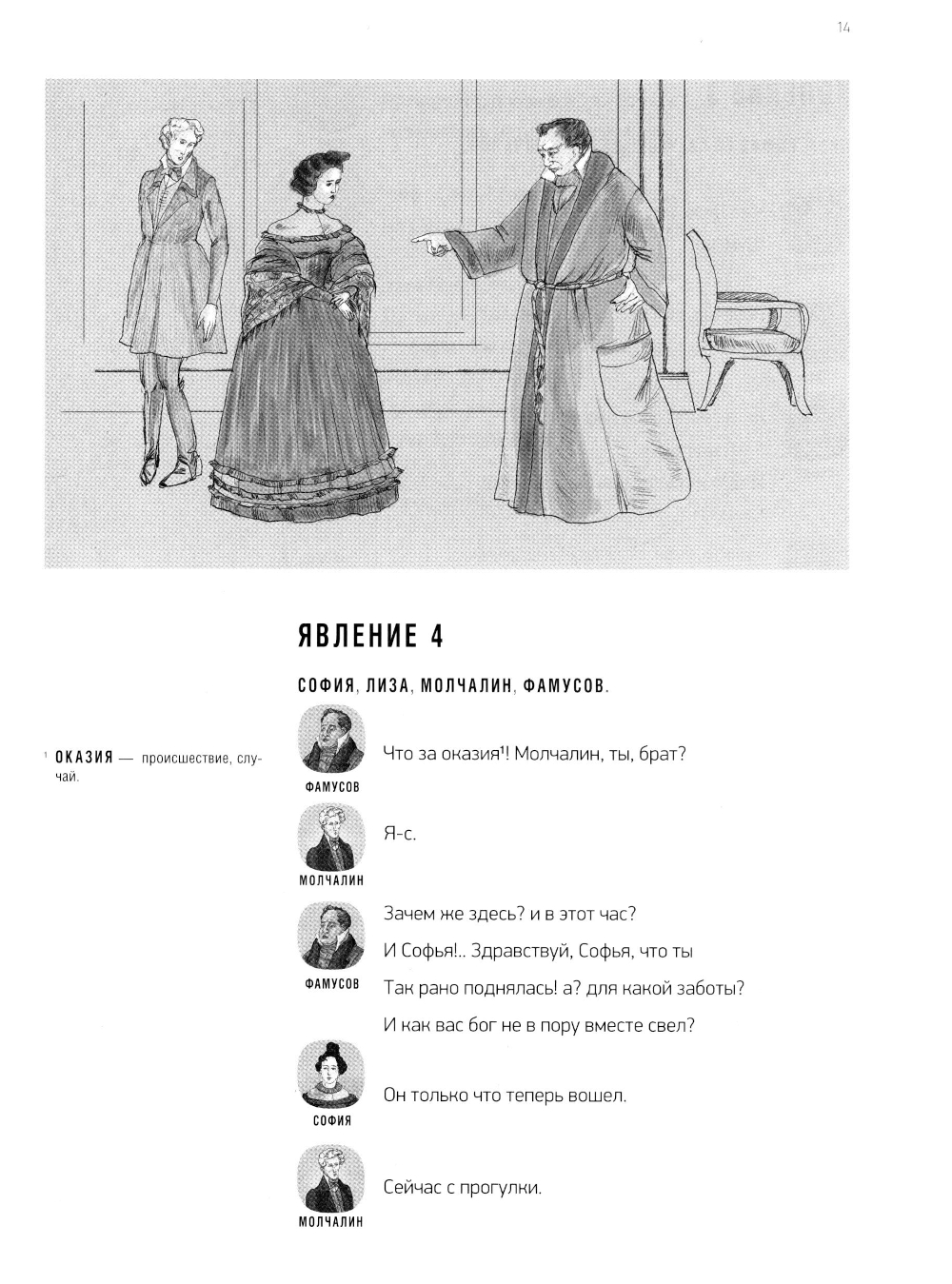 14

ЯВЛЕНИЕ 4

СОФИЯ, ЛИЗА, МОЛЧАЛИН, ФАМУСОВ.

$^1$ ОКАЗИЯ — происшествие, случай.

ФАМУСОВ
Что за оказия$^1$! Молчалин, ты, брат?

МОЛЧАЛИН
Я-с.

ФАМУСОВ
Зачем же здесь? и в этот час?
И Софья!.. Здравствуй, Софья, что ты
Так рано поднялась! а? для какой заботы?
И как вас бог не в пору вместе свел?

СОФИЯ
Он только что теперь вошел.

МОЛЧАЛИН
Сейчас с прогулки.